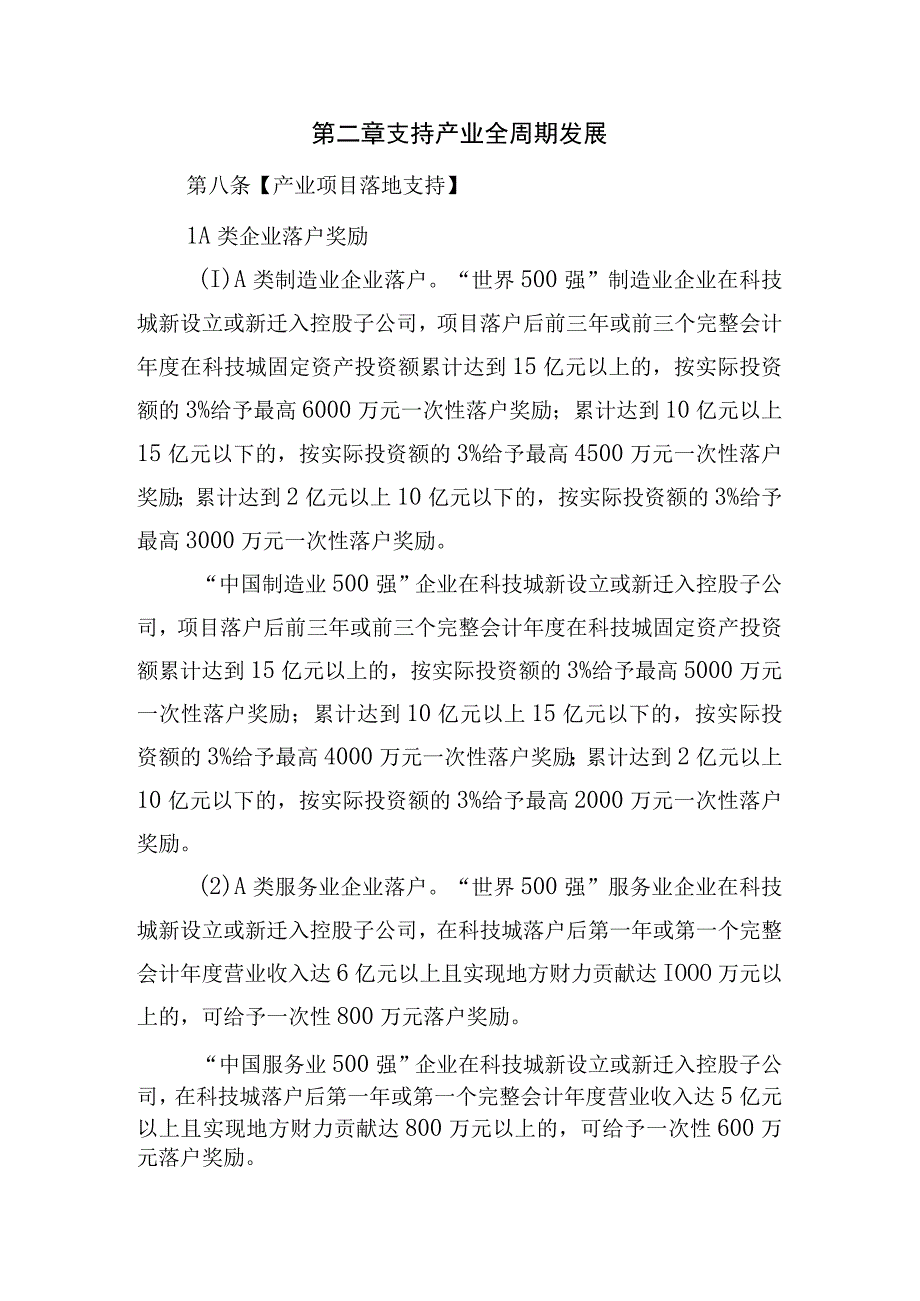 第二章支持产业全周期发展

第八条【产业项目落地支持】

1A 类企业落户奖励

(I)A 类制造业企业落户。“世界 500 强”制造业企业在科技城新设立或新迁入控股子公司，项目落户后前三年或前三个完整会计年度在科技城固定资产投资额累计达到 15 亿元以上的，按实际投资额的 3%给予最高 6000 万元一次性落户奖励；累计达到 10 亿元以上 15 亿元以下的，按实际投资额的 3%给予最高 4500 万元一次性落户奖励；累计达到 2 亿元以上 10 亿元以下的，按实际投资额的 3%给予最高 3000 万元一次性落户奖励。

“中国制造业 500 强”企业在科技城新设立或新迁入控股子公司，项目落户后前三年或前三个完整会计年度在科技城固定资产投资额累计达到 15 亿元以上的，按实际投资额的 3%给予最高 5000 万元一次性落户奖励；累计达到 10 亿元以上 15 亿元以下的，按实际投资额的 3%给予最高 4000 万元一次性落户奖励；累计达到 2 亿元以上 10 亿元以下的，按实际投资额的 3%给予最高 2000 万元一次性落户奖励。

(2)A 类服务业企业落户。“世界 500 强”服务业企业在科技城新设立或新迁入控股子公司，在科技城落户后第一年或第一个完整会计年度营业收入达 6 亿元以上且实现地方财力贡献达 I000 万元以上的，可给予一次性 800 万元落户奖励。

“中国服务业 500 强”企业在科技城新设立或新迁入控股子公司，在科技城落户后第一年或第一个完整会计年度营业收入达 5 亿元以上且实现地方财力贡献达 800 万元以上的，可给予一次性 600 万元落户奖励。